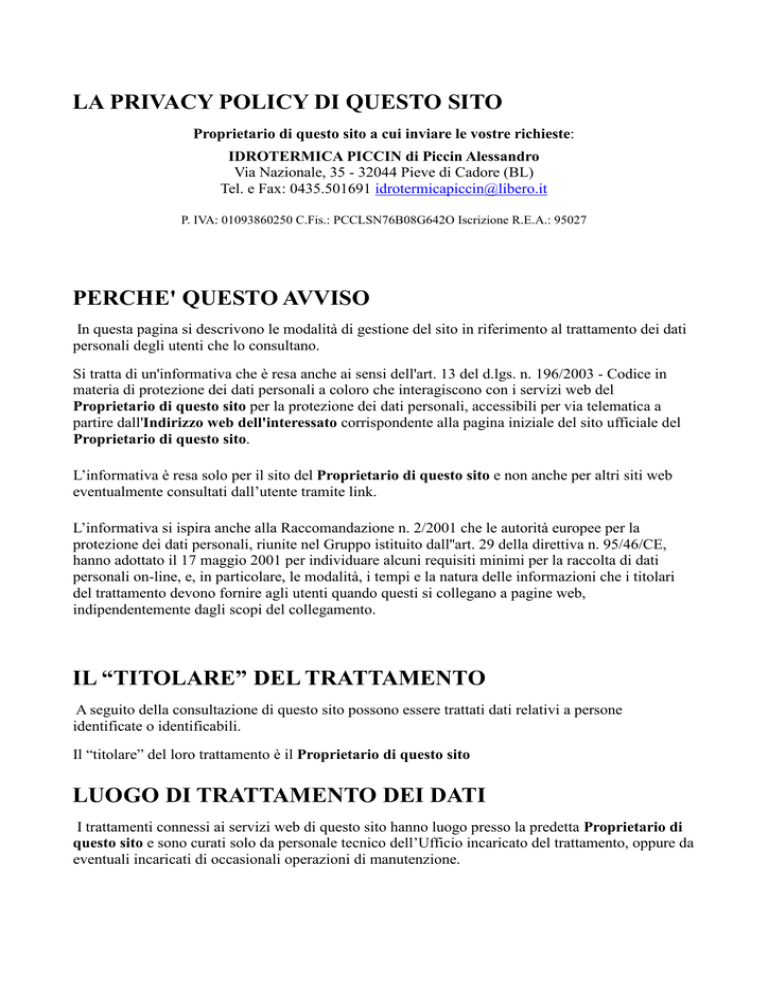 LA PRIVACY POLICY DI QUESTO SITO

Proprietario di questo sito a cui inviare le vostre richieste:

IDROTERMICA PICCIN di Piccin Alessandro
Via Nazionale, 35 - 32044 Pieve di Cadore (BL)
Tel. e Fax: 0435.501691 idrotermicapiccin@libero.it

P. IVA: 01093860250 C.Fis.: PCCLSN76B08G642O Iscrizione R.E.A.: 95027

PERCHE' QUESTO AVVISO

In questa pagina si descrivono le modalità di gestione del sito in riferimento al trattamento dei dati personali degli utenti che lo consultano.

Si tratta di un'informativa che è resa anche ai sensi dell'art. 13 del d.lgs. n. 196/2003 - Codice in materia di protezione dei dati personali a coloro che interagiscono con i servizi web del Proprietario di questo sito per la protezione dei dati personali, accessibili per via telematica a partire dall'Indirizzo web dell'interessato corrispondente alla pagina iniziale del sito ufficiale del Proprietario di questo sito.

L'informativa è resa solo per il sito del Proprietario di questo sito e non anche per altri siti web eventualmente consultati dall'utente tramite link.

L'informativa si ispira anche alla Raccomandazione n. 2/2001 che le autorità europee per la protezione dei dati personali, riunite nel Gruppo istituito dall''art. 29 della direttiva n. 95/46/CE, hanno adottato il 17 maggio 2001 per individuare alcuni requisiti minimi per la raccolta di dati personali on-line, e, in particolare, le modalità, i tempi e la natura delle informazioni che i titolari del trattamento devono fornire agli utenti quando questi si collegano a pagine web, indipendentemente dagli scopi del collegamento.

IL “TITOLARE” DEL TRATTAMENTO

A seguito della consultazione di questo sito possono essere trattati dati relativi a persone identificate o identificabili.

Il “titolare” del loro trattamento è il Proprietario di questo sito

LUOGO DI TRATTAMENTO DEI DATI

I trattamenti connessi ai servizi web di questo sito hanno luogo presso la predetta Proprietario di questo sito e sono curati solo da personale tecnico dell'Ufficio incaricato del trattamento, oppure da eventuali incaricati di occasionali operazioni di manutenzione.